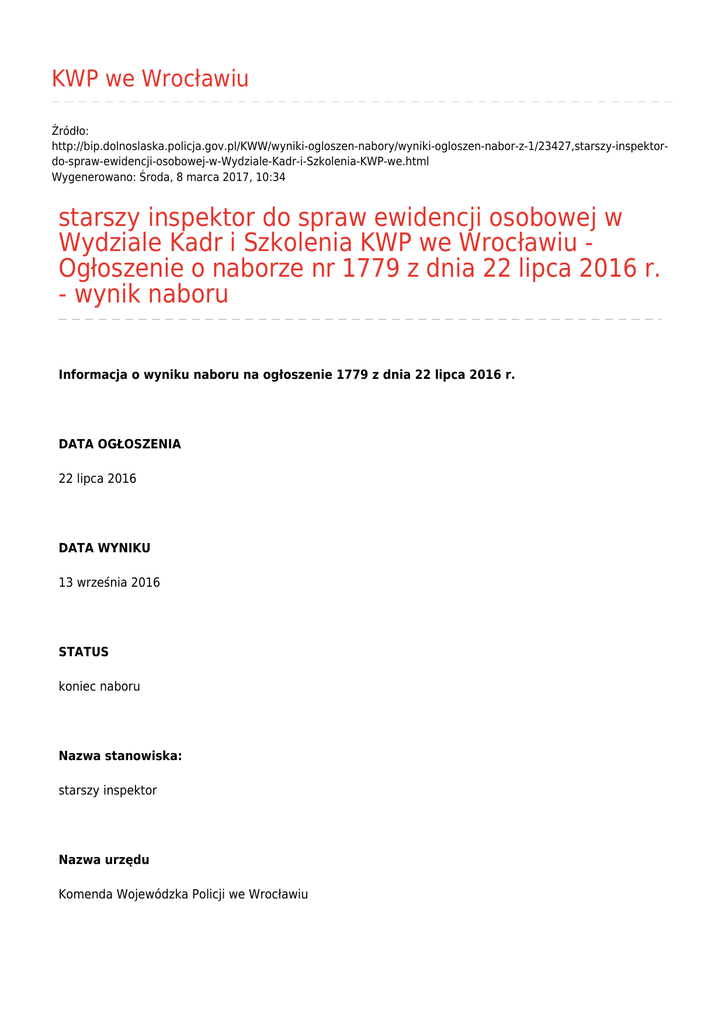 KWP we Wrocławiu

Źródło:
http://bip.dolnoslaska.policja.gov.pl/KWW/wyniki-ogloszen-nabory/wyniki-ogloszen-nabor-z-1/23427,starszy-inspektor-do-spraw-ewidencji-osobowej-w-Wydziale-Kadr-i-Szkolenia-KWP-we.html
Wygenerowano: Środa, 8 marca 2017, 10:34

starszy inspektor do spraw ewidencji osobowej w Wydziale Kadr i Szkolenia KWP we Wrocławiu - Ogłoszenie o naborze nr 1779 z dnia 22 lipca 2016 r. - wynik naboru

Informacja o wyniku naboru na ogłoszenie 1779 z dnia 22 lipca 2016 r.

DATA OGŁOSZENIA

22 lipca 2016

DATA WYNIKU

13 września 2016

STATUS

koniec naboru

Nazwa stanowiska:

starszy inspektor

Nazwa urzędu

Komenda Wojewódzka Policji we Wrocławiu